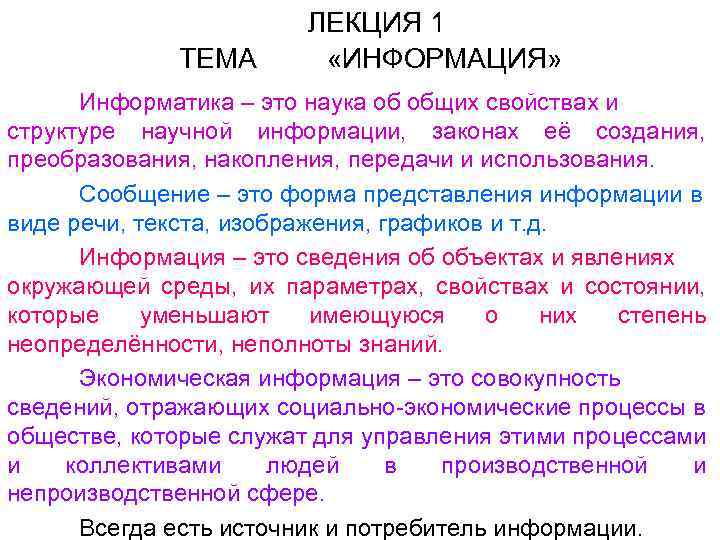 ЛЕКЦИЯ 1
ТЕМА «ИНФОРМАЦИЯ»

Информатика – это наука об общих свойствах и структуре научной информации, законах её создания, преобразования, накопления, передачи и использования.

Сообщение – это форма представления информации в виде речи, текста, изображения, графиков и т.д.

Информация – это сведения об объектах и явлениях окружающей среды, их параметрах, свойствах и состоянии, которые уменьшают имеющуюся о них степень неопределённости, неполноты знаний.

Экономическая информация – это совокупность сведений, отражающих социально-экономические процессы в обществе, которые служат для управления этими процессами и коллективами людей в производственной и непроизводственной сфере.

Всегда есть источник и потребитель информации.